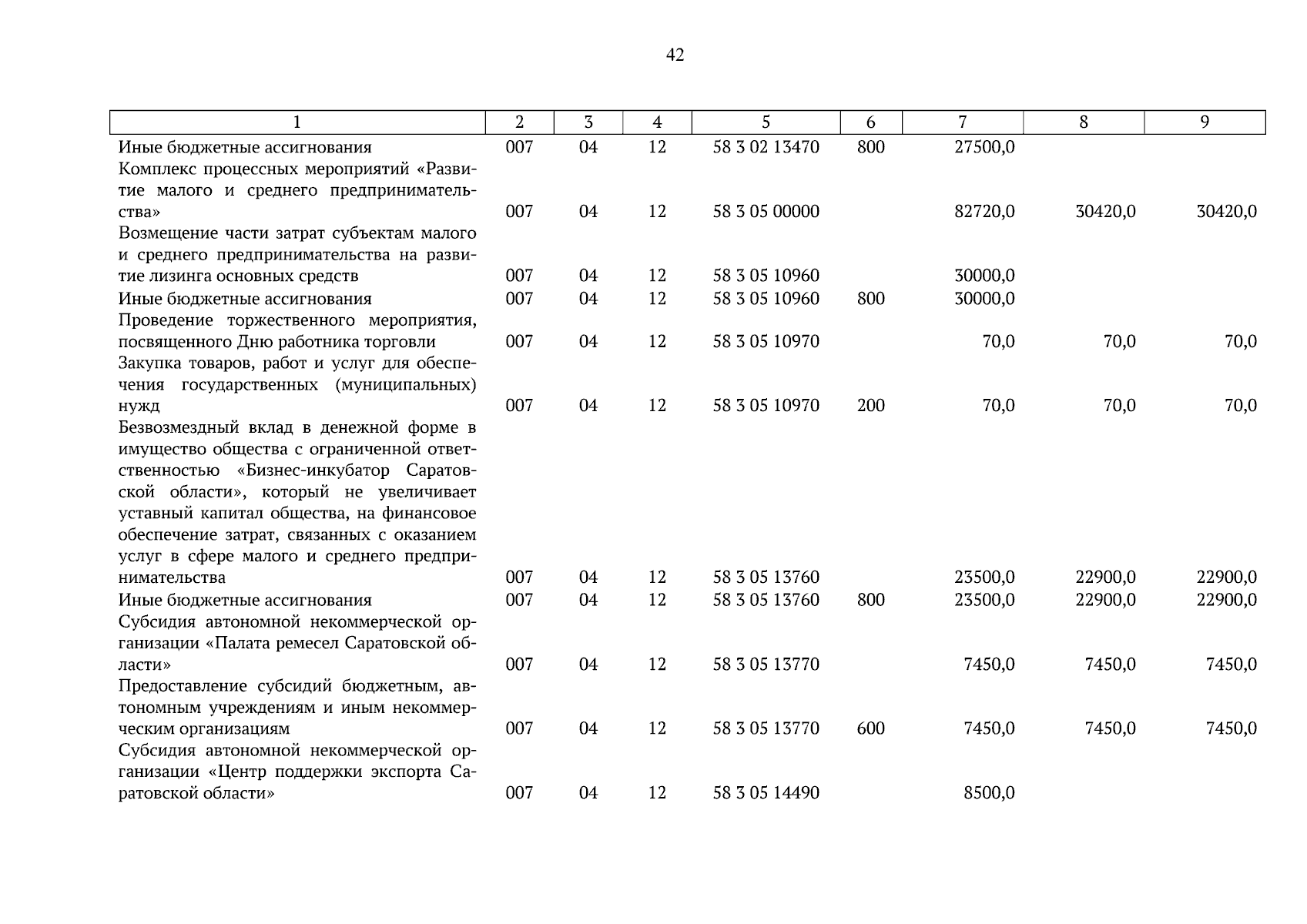 42

| 1 | 2 | 3 | 4 | 5 | 6 | 7 | 8 | 9 |
|---|---|---|---|---|---|---|---|---|
| Иные бюджетные ассигнования | 007 | 04 | 12 | 58 3 02 13470 | 800 | 27500,0 | | |
| Комплекс процессных мероприятий «Развитие малого и среднего предпринимательства» | 007 | 04 | 12 | 58 3 05 00000 | | 82720,0 | 30420,0 | 30420,0 |
| Возмещение части затрат субъектам малого и среднего предпринимательства на развитие лизинга основных средств | 007 | 04 | 12 | 58 3 05 10960 | | 30000,0 | | |
| Иные бюджетные ассигнования | 007 | 04 | 12 | 58 3 05 10960 | 800 | 30000,0 | | |
| Проведение торжественного мероприятия, посвященного Дню работника торговли | 007 | 04 | 12 | 58 3 05 10970 | | 70,0 | 70,0 | 70,0 |
| Закупка товаров, работ и услуг для обеспечения государственных (муниципальных) нужд | 007 | 04 | 12 | 58 3 05 10970 | 200 | 70,0 | 70,0 | 70,0 |
| Безвозмездный вклад в денежной форме в имущество общества с ограниченной ответственностью «Бизнес-инкубатор Саратовской области», который не увеличивает уставный капитал общества, на финансовое обеспечение затрат, связанных с оказанием услуг в сфере малого и среднего предпринимательства | 007 | 04 | 12 | 58 3 05 13760 | | 23500,0 | 22900,0 | 22900,0 |
| Иные бюджетные ассигнования | 007 | 04 | 12 | 58 3 05 13760 | 800 | 23500,0 | 22900,0 | 22900,0 |
| Субсидия автономной некоммерческой организации «Палата ремесел Саратовской области» | 007 | 04 | 12 | 58 3 05 13770 | | 7450,0 | 7450,0 | 7450,0 |
| Предоставление субсидий бюджетным, автономным учреждениям и иным некоммерческим организациям | 007 | 04 | 12 | 58 3 05 13770 | 600 | 7450,0 | 7450,0 | 7450,0 |
| Субсидия автономной некоммерческой организации «Центр поддержки экспорта Саратовской области» | 007 | 04 | 12 | 58 3 05 14490 | | 8500,0 | | |